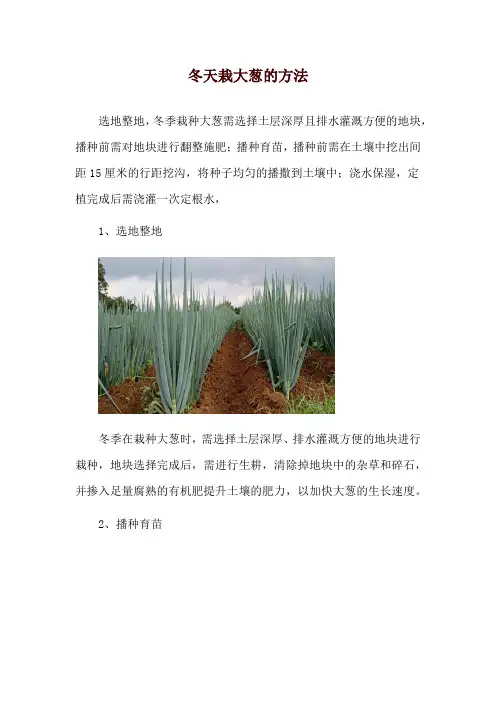 冬天栽大葱的方法

选地整地，冬季栽种大葱需选择土层深厚且排水灌溉方便的地块，播种前需对地块进行翻整施肥；播种育苗，播种前需在土壤中挖出间距15厘米的行距挖沟，将种子均匀的播撒到土壤中；浇水保湿，定植完成后需浇灌一次定根水，

1、选地整地

冬季在栽种大葱时，需选择土层深厚、排水灌溉方便的地块进行栽种，地块选择完成后，需进行生耕，清除掉地块中的杂草和碎石，并掺入足量腐熟的有机肥提升土壤的肥力，以加快大葱的生长速度。

2、播种育苗